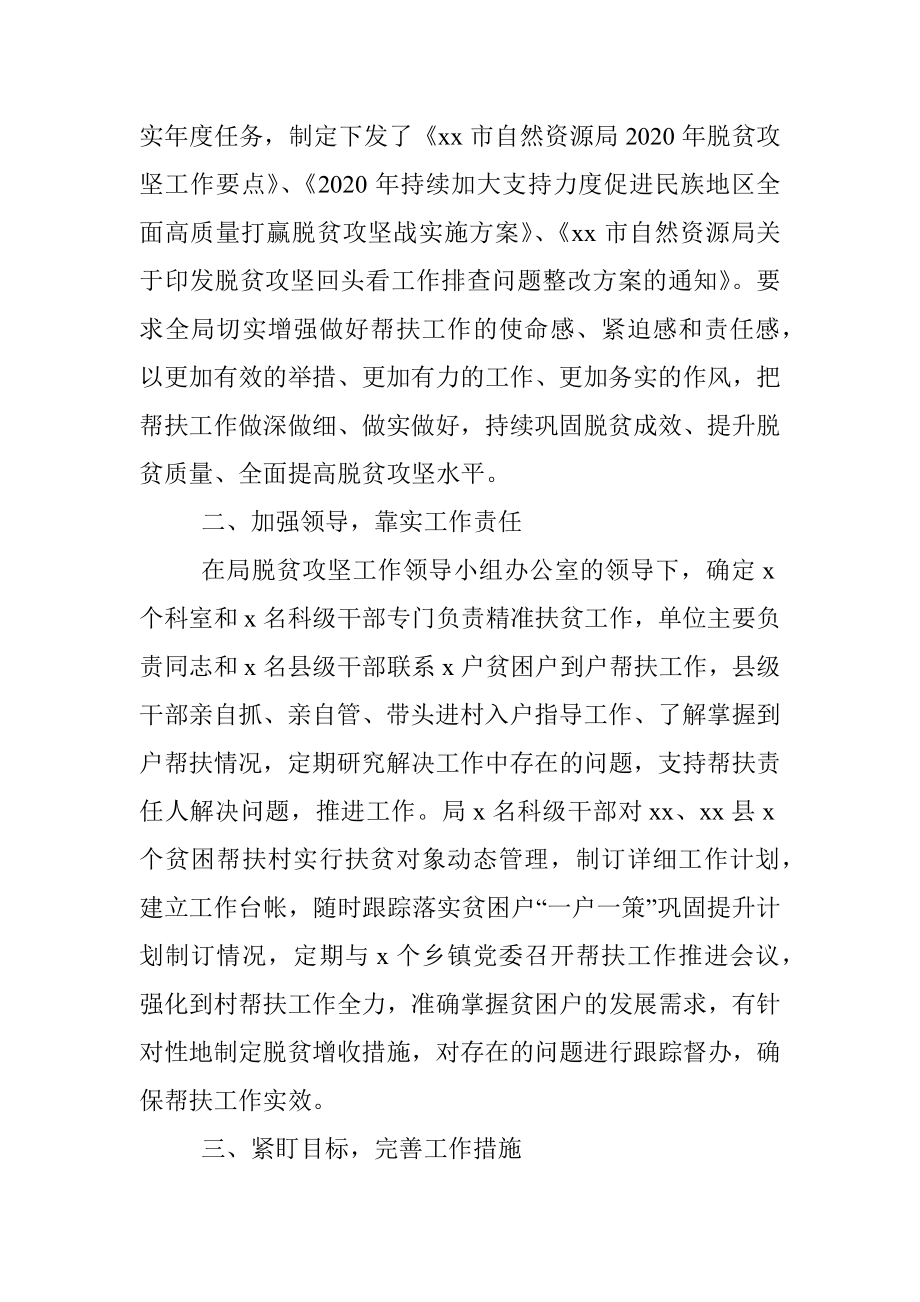 实年度任务，制定下发了《xx 市自然资源局 2020 年脱贫攻坚工作要点》、《2020 年持续加大支持力度促进民族地区全面高质量打赢脱贫攻坚战实施方案》、《xx 市自然资源局关于印发脱贫攻坚回头看工作排查问题整改方案的通知》。要求全局切实增强做好帮扶工作的使命感、紧迫感和责任感，以更加有效的举措、更加有力的工作、更加务实的作风，把帮扶工作做深做细、做实做好，持续巩固脱贫成效、提升脱贫质量、全面提高脱贫攻坚水平。

二、加强领导，靠实工作责任

在局脱贫攻坚工作领导小组办公室的领导下，确定 x 个科室和 x 名科级干部专门负责精准扶贫工作，单位主要负责同志和 x 名县级干部联系 x 户贫困户到户帮扶工作，县级干部亲自抓、亲自管、带头进村入户指导工作、了解掌握到户帮扶情况，定期研究解决工作中存在的问题，支持帮扶责任人解决问题，推进工作。局 x 名科级干部对 xx、xx 县 x 个贫困帮扶村实行扶贫对象动态管理，制订详细工作计划，建立工作台帐，随时跟踪落实贫困户“一户一策”巩固提升计划制订情况，定期与 x 个乡镇党委召开帮扶工作推进会议，强化到村帮扶工作全力，准确掌握贫困户的发展需求，有针对性地制定脱贫增收措施，对存在的问题进行跟踪督办，确保帮扶工作实效。

三、紧盯目标，完善工作措施